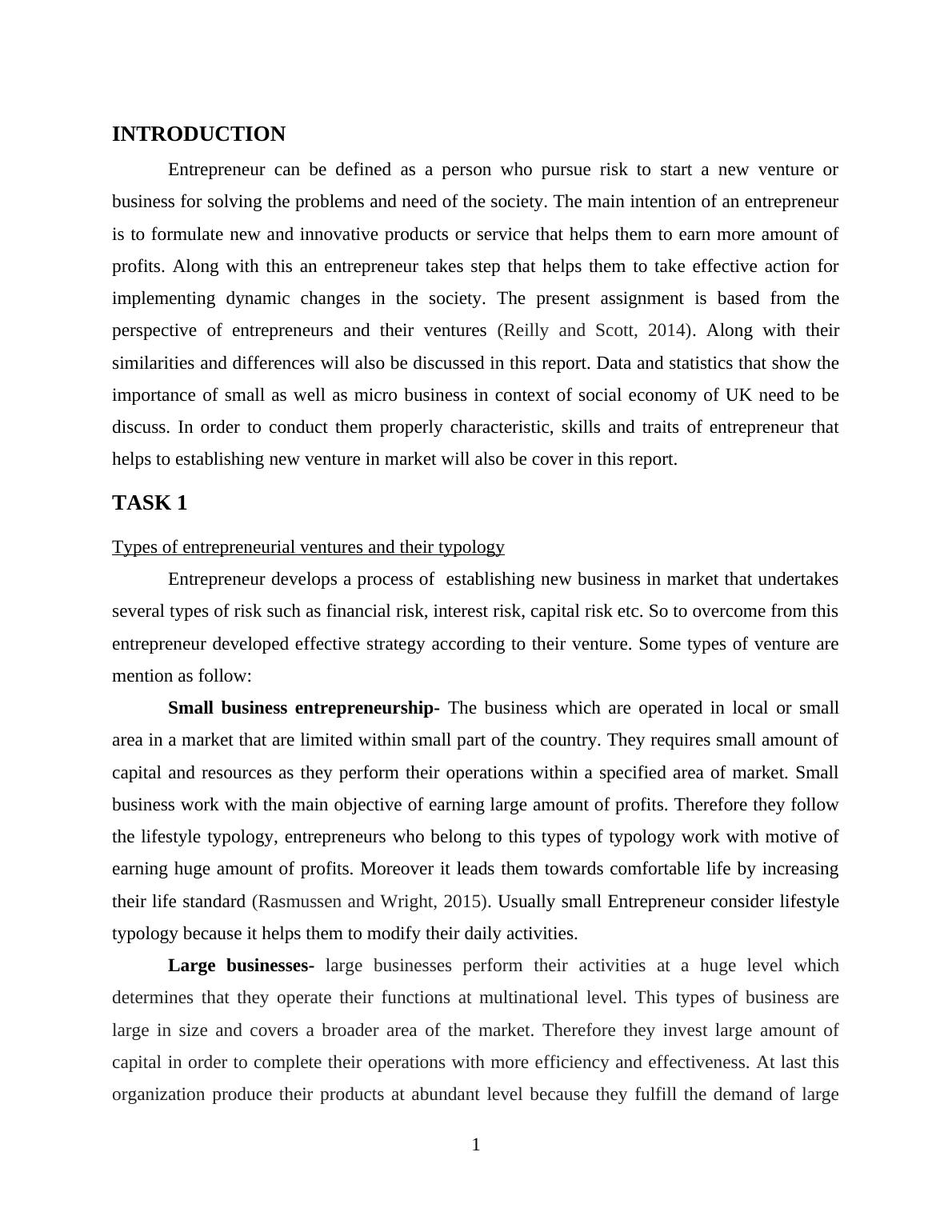 INTRODUCTION

Entrepreneur can be defined as a person who pursue risk to start a new venture or business for solving the problems and need of the society. The main intention of an entrepreneur is to formulate new and innovative products or service that helps them to earn more amount of profits. Along with this an entrepreneur takes step that helps them to take effective action for implementing dynamic changes in the society. The present assignment is based from the perspective of entrepreneurs and their ventures (Reilly and Scott, 2014). Along with their similarities and differences will also be discussed in this report. Data and statistics that show the importance of small as well as micro business in context of social economy of UK need to be discuss. In order to conduct them properly characteristic, skills and traits of entrepreneur that helps to establishing new venture in market will also be cover in this report.

TASK 1

Types of entrepreneurial ventures and their typology

Entrepreneur develops a process of establishing new business in market that undertakes several types of risk such as financial risk, interest risk, capital risk etc. So to overcome from this entrepreneur developed effective strategy according to their venture. Some types of venture are mention as follow:

Small business entrepreneurship- The business which are operated in local or small area in a market that are limited within small part of the country. They requires small amount of capital and resources as they perform their operations within a specified area of market. Small business work with the main objective of earning large amount of profits. Therefore they follow the lifestyle typology, entrepreneurs who belong to this types of typology work with motive of earning huge amount of profits. Moreover it leads them towards comfortable life by increasing their life standard (Rasmussen and Wright, 2015). Usually small Entrepreneur consider lifestyle typology because it helps them to modify their daily activities.

Large businesses- large businesses perform their activities at a huge level which determines that they operate their functions at multinational level. This types of business are large in size and covers a broader area of the market. Therefore they invest large amount of capital in order to complete their operations with more efficiency and effectiveness. At last this organization produce their products at abundant level because they fulfill the demand of large

1